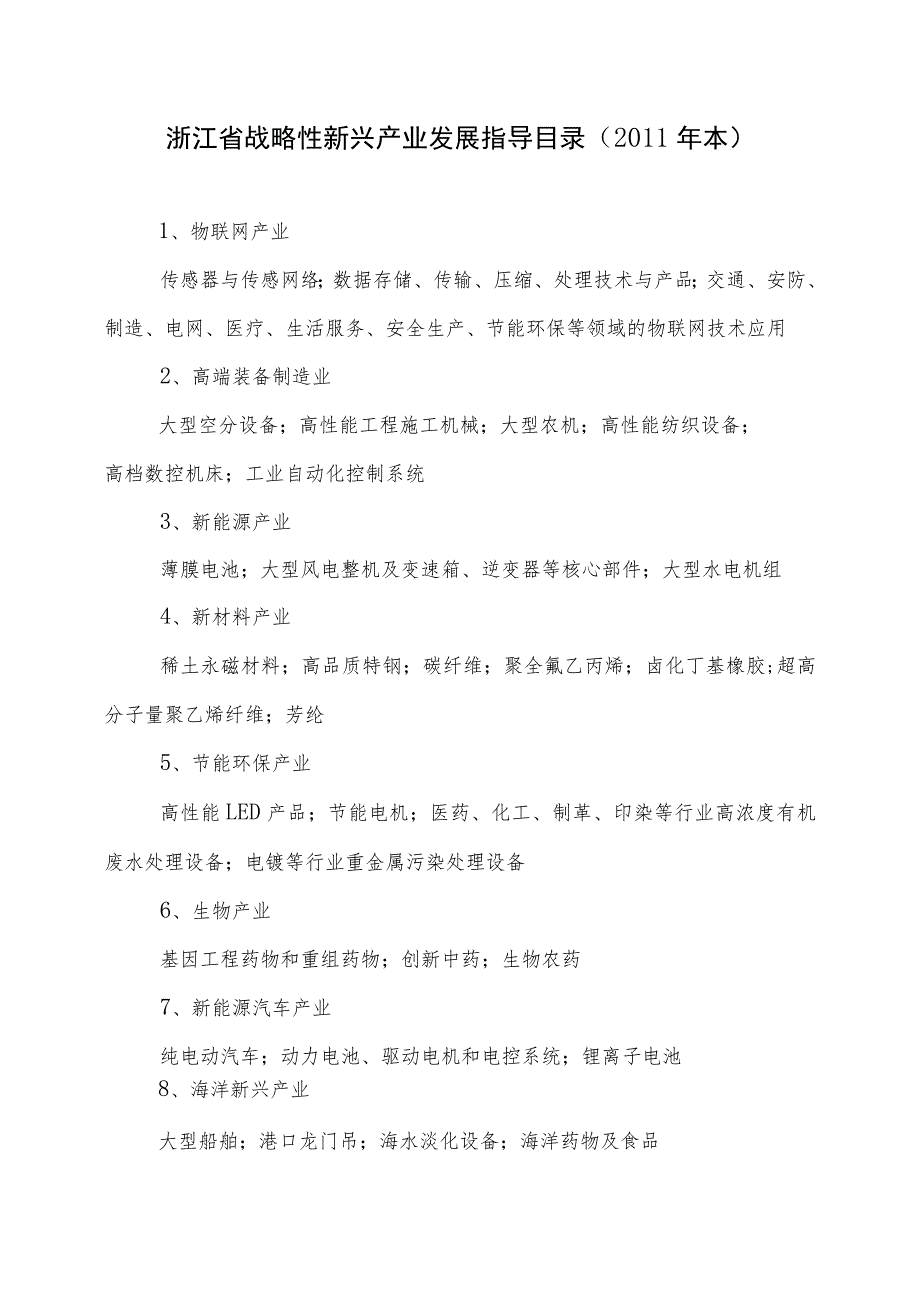 浙江省战略性新兴产业发展指导目录（2011年本）

1、物联网产业

传感器与传感网络;数据存储、传输、压缩、处理技术与产品;交通、安防、制造、电网、医疗、生活服务、安全生产、节能环保等领域的物联网技术应用

2、高端装备制造业

大型空分设备；高性能工程施工机械；大型农机；高性能纺织设备；高档数控机床；工业自动化控制系统

3、新能源产业

薄膜电池；大型风电整机及变速箱、逆变器等核心部件；大型水电机组

4、新材料产业

稀土永磁材料；高品质特钢；碳纤维；聚全氟乙丙烯；卤化丁基橡胶;超高分子量聚乙烯纤维；芳纶

5、节能环保产业

高性能LED产品；节能电机；医药、化工、制革、印染等行业高浓度有机废水处理设备；电镀等行业重金属污染处理设备

6、生物产业

基因工程药物和重组药物；创新中药；生物农药

7、新能源汽车产业

纯电动汽车；动力电池、驱动电机和电控系统；锂离子电池

8、海洋新兴产业

大型船舶；港口龙门吊；海水淡化设备；海洋药物及食品